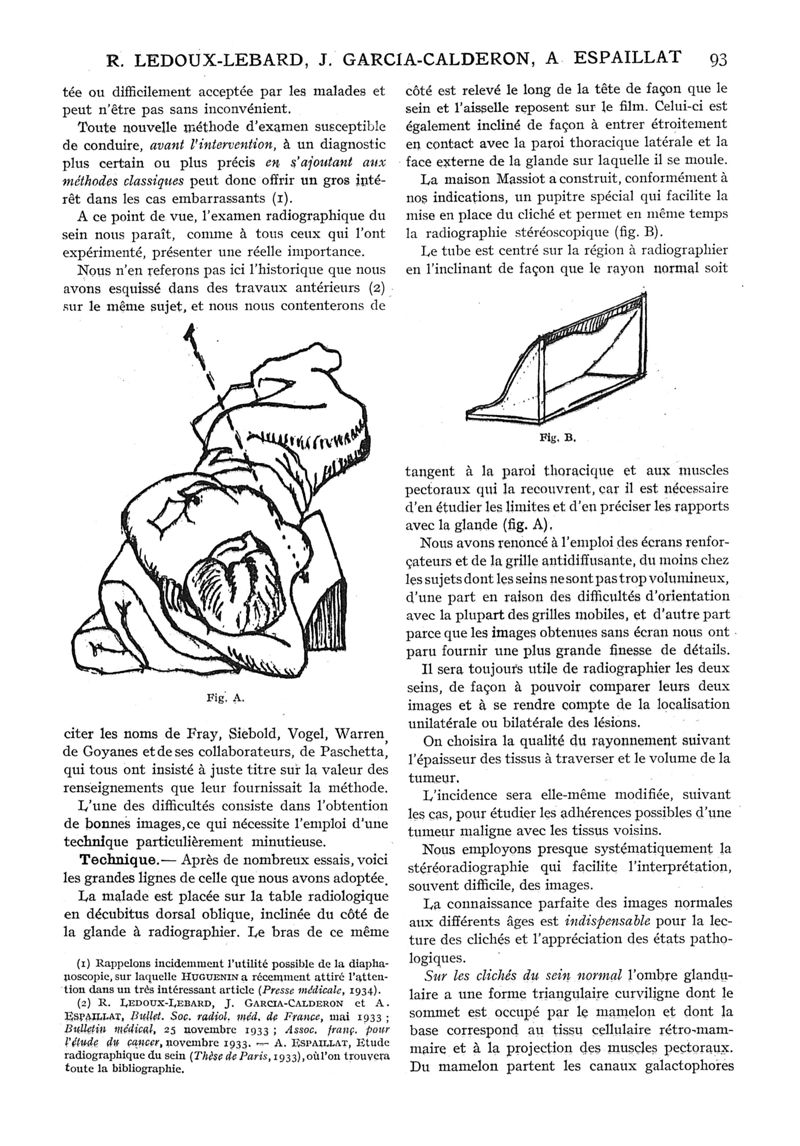 R. LEDOUX-LEBARD, J. GARCIA-CALDERON, A ESPAILLAT 93

tée ou difficilement acceptée par les malades et peut n'être pas sans inconvénient.

Toute nouvelle méthode d'examen susceptible de conduire, *avant l'intervention*, à un diagnostic plus certain ou plus précis *en s'ajoutant aux méthodes classiques* peut donc offrir un gros intérêt dans les cas embarrassants (1).

A ce point de vue, l'examen radiographique du sein nous paraît, comme à tous ceux qui l'ont expérimenté, présenter une réelle importance.

Nous n'en referons pas ici l'historique que nous avons esquissé dans des travaux antérieurs (2) sur le même sujet, et nous nous contenterons de

Fig. A.

citer les noms de Fray, Siebold, Vogel, Warren, de Goyanes et de ses collaborateurs, de Paschetta, qui tous ont insisté à juste titre sur la valeur des renseignements que leur fournissait la méthode.

L'une des difficultés consiste dans l'obtention de bonnes images, ce qui nécessite l'emploi d'une technique particulièrement minutieuse.

**Technique.**— Après de nombreux essais, voici les grandes lignes de celle que nous avons adoptée.

La malade est placée sur la table radiologique en décubitus dorsal oblique, inclinée du côté de la glande à radiographier. Le bras de ce même

(1) Rappelons incidemment l'utilité possible de la diaphanoscopie, sur laquelle HUGUENIN a récemment attiré l'attention dans un très intéressant article (*Presse médicale*, 1934).

(2) R. LEDOUX-LEBARD, J. GARCIA-CALDERON et A. ESPAILLAT, *Bullet. Soc. radiol. méd. de France*, mai 1933 ; *Bulletin médical*, 25 novembre 1933 ; *Assoc. franç. pour l'étude du cancer*, novembre 1933. — A. ESPAILLAT, Etude radiographique du sein (*Thèse de Paris*, 1933), où l'on trouvera toute la bibliographie.

côté est relevé le long de la tête de façon que le sein et l'aisselle reposent sur le film. Celui-ci est également incliné de façon à entrer étroitement en contact avec la paroi thoracique latérale et la face externe de la glande sur laquelle il se moule.

La maison Massiot a construit, conformément à nos indications, un pupitre spécial qui facilite la mise en place du cliché et permet en même temps la radiographie stéréoscopique (fig. B).

Le tube est centré sur la région à radiographier en l'inclinant de façon que le rayon normal soit

Fig. B.

tangent à la paroi thoracique et aux muscles pectoraux qui la recouvrent, car il est nécessaire d'en étudier les limites et d'en préciser les rapports avec la glande (fig. A).

Nous avons renoncé à l'emploi des écrans renforçateurs et de la grille antidiffusante, du moins chez les sujets dont les seins ne sont pas trop volumineux, d'une part en raison des difficultés d'orientation avec la plupart des grilles mobiles, et d'autre part parce que les images obtenues sans écran nous ont paru fournir une plus grande finesse de détails.

Il sera toujours utile de radiographier les deux seins, de façon à pouvoir comparer leurs deux images et à se rendre compte de la localisation unilatérale ou bilatérale des lésions.

On choisira la qualité du rayonnement suivant l'épaisseur des tissus à traverser et le volume de la tumeur.

L'incidence sera elle-même modifiée, suivant les cas, pour étudier les adhérences possibles d'une tumeur maligne avec les tissus voisins.

Nous employons presque systématiquement la stéréoradiographie qui facilite l'interprétation, souvent difficile, des images.

La connaissance parfaite des images normales aux différents âges est *indispensable* pour la lecture des clichés et l'appréciation des états pathologiques.

*Sur les clichés du sein normal* l'ombre glandulaire a une forme triangulaire curviligne dont le sommet est occupé par le mamelon et dont la base correspond au tissu cellulaire rétro-mammaire et à la projection des muscles pectoraux. Du mamelon partent les canaux galactophores